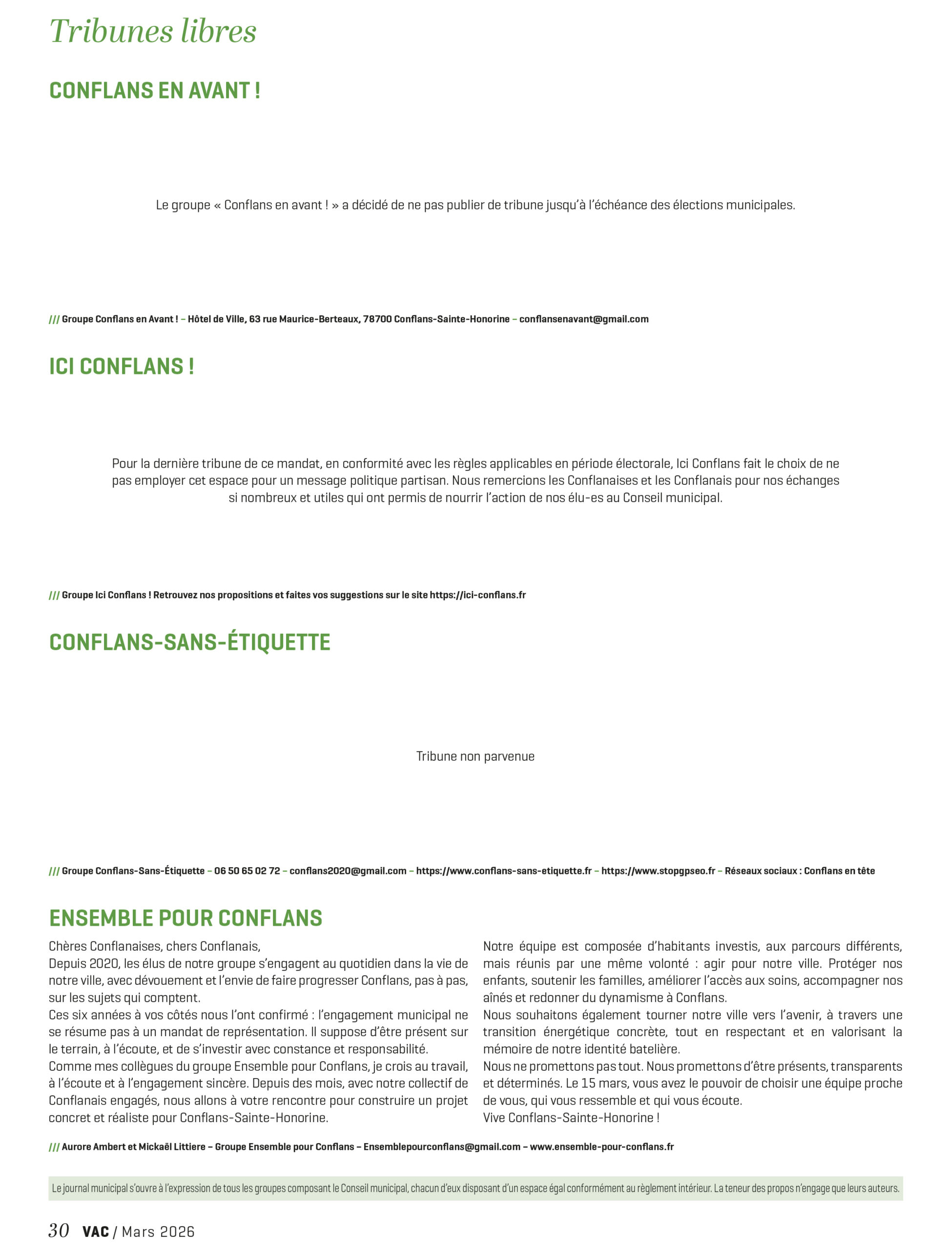 Tribunes libres

CONFLANS EN AVANT !

Le groupe « Conflans en avant ! » a décidé de ne pas publier de tribune jusqu'à l'échéance des élections municipales.

/// Groupe Conflans en Avant ! – Hôtel de Ville, 63 rue Maurice-Berteaux, 78700 Conflans-Sainte-Honorine – conflansenavant@gmail.com

ICI CONFLANS !

Pour la dernière tribune de ce mandat, en conformité avec les règles applicables en période électorale, Ici Conflans fait le choix de ne pas employer cet espace pour un message politique partisan. Nous remercions les Conflanaises et les Conflanais pour nos échanges si nombreux et utiles qui ont permis de nourrir l'action de nos élu-es au Conseil municipal.

/// Groupe Ici Conflans ! Retrouvez nos propositions et faites vos suggestions sur le site https://ici-conflans.fr

CONFLANS-SANS-ÉTIQUETTE

Tribune non parvenue

/// Groupe Conflans-Sans-Étiquette – 06 50 65 02 72 – conflans2020@gmail.com – https://www.conflans-sans-etiquette.fr – https://www.stopgpseo.fr – Réseaux sociaux : Conflans en tête

ENSEMBLE POUR CONFLANS

Chères Conflanaises, chers Conflanais,
Depuis 2020, les élus de notre groupe s'engagent au quotidien dans la vie de notre ville, avec dévouement et l'envie de faire progresser Conflans, pas à pas, sur les sujets qui comptent.
Ces six années à vos côtés nous l'ont confirmé : l'engagement municipal ne se résume pas à un mandat de représentation. Il suppose d'être présent sur le terrain, à l'écoute, et de s'investir avec constance et responsabilité.
Comme mes collègues du groupe Ensemble pour Conflans, je crois au travail, à l'écoute et à l'engagement sincère. Depuis des mois, avec notre collectif de Conflanais engagés, nous allons à votre rencontre pour construire un projet concret et réaliste pour Conflans-Sainte-Honorine.

Notre équipe est composée d'habitants investis, aux parcours différents, mais réunis par une même volonté : agir pour notre ville. Protéger nos enfants, soutenir les familles, améliorer l'accès aux soins, accompagner nos aînés et redonner du dynamisme à Conflans.
Nous souhaitons également tourner notre ville vers l'avenir, à travers une transition énergétique concrète, tout en respectant et en valorisant la mémoire de notre identité batelière.
Nous ne promettons pas tout. Nous promettons d'être présents, transparents et déterminés. Le 15 mars, vous avez le pouvoir de choisir une équipe proche de vous, qui vous ressemble et qui vous écoute.
Vive Conflans-Sainte-Honorine !

/// Aurore Ambert et Mickaël Littiere – Groupe Ensemble pour Conflans – Ensemblepourconflans@gmail.com – www.ensemble-pour-conflans.fr

Le journal municipal s'ouvre à l'expression de tous les groupes composant le Conseil municipal, chacun d'eux disposant d'un espace égal conformément au règlement intérieur. La teneur des propos n'engage que leurs auteurs.

30 VAC / Mars 2026